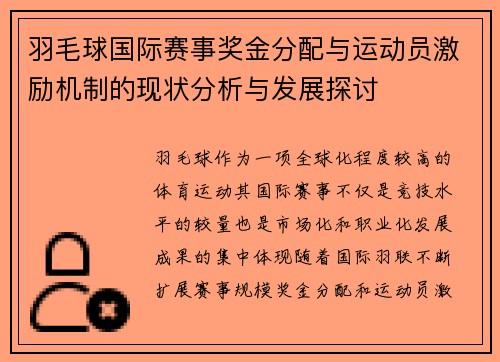 羽毛球国际赛事奖金分配与运动员激励机制的现状分析与发展探讨

羽毛球作为一项全球化程度较高的体育运动其国际赛事不仅是竞技水平的较量也是市场化和职业化发展成果的集中体现随着国际羽联不断扩展赛事规模奖金分配和运动员激